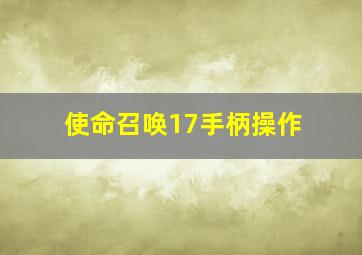 使命召唤17手柄操作